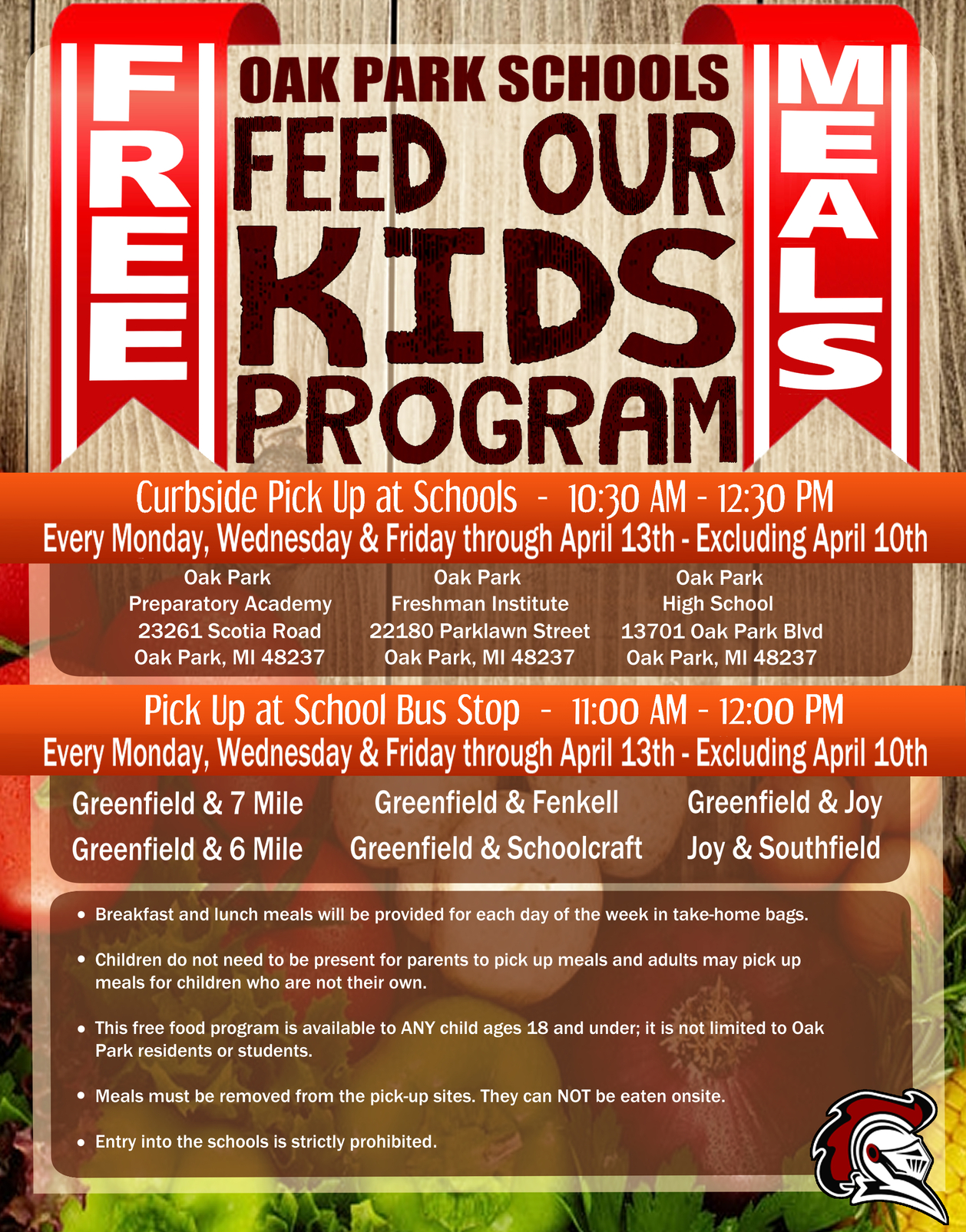 FREE

OAK PARK SCHOOLS
FEED OUR
KIDS
PROGRAM

MEALS

Curbside Pick Up at Schools - 10:30 AM - 12:30 PM
Every Monday, Wednesday & Friday through April 13th - Excluding April 10th

Oak Park
Preparatory Academy
23261 Scotia Road
Oak Park, MI 48237

Oak Park
Freshman Institute
22180 Parklawn Street
Oak Park, MI 48237

Oak Park
High School
13701 Oak Park Blvd
Oak Park, MI 48237

Pick Up at School Bus Stop - 11:00 AM - 12:00 PM
Every Monday, Wednesday & Friday through April 13th - Excluding April 10th

Greenfield & 7 Mile
Greenfield & 6 Mile

Greenfield & Fenkell
Greenfield & Schoolcraft

Greenfield & Joy
Joy & Southfield

• Breakfast and lunch meals will be provided for each day of the week in take-home bags.

• Children do not need to be present for parents to pick up meals and adults may pick up meals for children who are not their own.

• This free food program is available to ANY child ages 18 and under; it is not limited to Oak Park residents or students.

• Meals must be removed from the pick-up sites. They can NOT be eaten onsite.

• Entry into the schools is strictly prohibited.